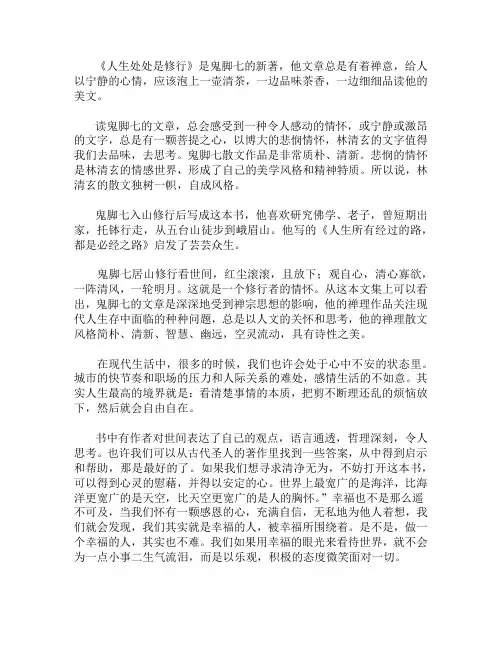 《人生处处是修行》是鬼脚七的新著，他文章总是有着禅意，给人以宁静的心情，应该泡上一壶清茶，一边品味茶香，一边细细品读他的美文。

读鬼脚七的文章，总会感受到一种令人感动的情怀，或宁静或激昂的文字，总是有一颗菩提之心，以博大的悲悯情怀，林清玄的文字值得我们去品味，去思考。鬼脚七散文作品是非常质朴、清新。悲悯的情怀是林清玄的情感世界，形成了自己的美学风格和精神特质。所以说，林清玄的散文独树一帜，自成风格。

鬼脚七入山修行后写成这本书，他喜欢研究佛学、老子，曾短期出家，托钵行走，从五台山徒步到峨眉山。他写的《人生所有经过的路，都是必经之路》启发了芸芸众生。

鬼脚七居山修行看世间，红尘滚滚，且放下；观自心，清心寡欲，一阵清风，一轮明月。这就是一个修行者的情怀。从这本文集上可以看出，鬼脚七的文章是深深地受到禅宗思想的影响，他的禅理作品关注现代人生存中面临的种种问题，总是以人文的关怀和思考，他的禅理散文风格简朴、清新、智慧、幽远，空灵流动，具有诗性之美。

在现代生活中，很多的时候，我们也许会处于心中不安的状态里。城市的快节奏和职场的压力和人际关系的难处，感情生活的不如意。其实人生最高的境界就是：看清楚事情的本质，把剪不断理还乱的烦恼放下，然后就会自由自在。

书中有作者对世间表达了自己的观点，语言通透，哲理深刻，令人思考。也许我们可以从古代圣人的著作里找到一些答案，从中得到启示和帮助，那是最好的了。如果我们想寻求清净无为，不妨打开这本书，可以得到心灵的慰藉，并得以安定的心。世界上最宽广的是海洋，比海洋更宽广的是天空，比天空更宽广的是人的胸怀。”幸福也不是那么遥不可及，当我们怀有一颗感恩的心，充满自信，无私地为他人着想，我们就会发现，我们其实就是幸福的人，被幸福所围绕着。是不是，做一个幸福的人，其实也不难。我们如果用幸福的眼光来看待世界，就不会为一点小事二生气流泪，而是以乐观，积极的态度微笑面对一切。